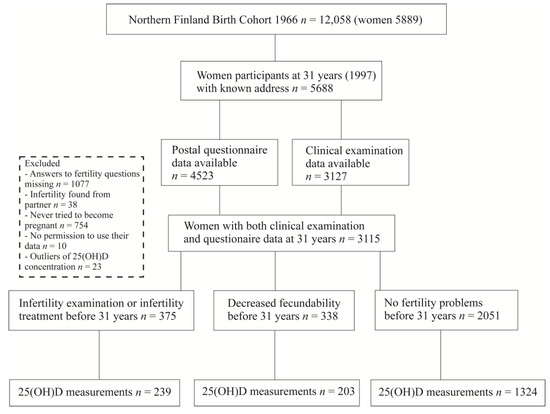 Northern Finland Birth Cohort 1966 $n$ = 12,058 (women 5889)

Women participants at 31 years (1997) with known address $n$ = 5688

Postal questionnaire data available $n$ = 4523

Clinical examination data available $n$ = 3127

Excluded
- Answers to fertility questions missing $n$ = 1077
- Infertility found from partner $n$ = 38
- Never tried to become pregnant $n$ = 754
- No permission to use their data $n$ = 10
- Outliers of 25(OH)D concentration $n$ = 23

Women with both clinical examination and questionaire data at 31 years $n$ = 3115

Infertility examination or infertility treatment before 31 years $n$ = 375

Decreased fecundability before 31 years $n$ = 338

No fertility problems before 31 years $n$ = 2051

25(OH)D measurements $n$ = 239

25(OH)D measurements $n$ = 203

25(OH)D measurements $n$ = 1324